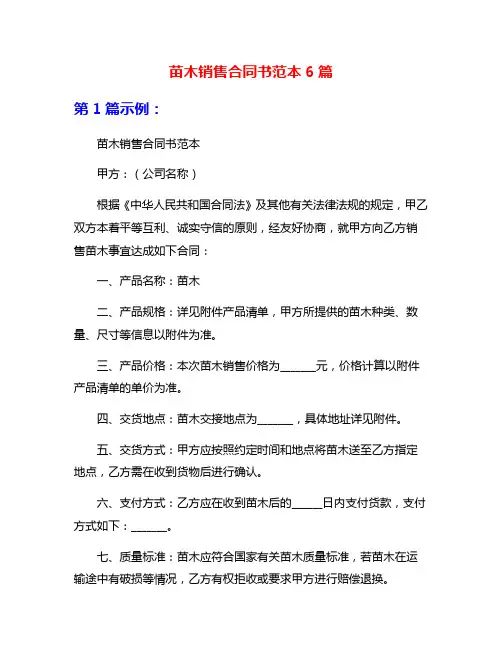 苗木销售合同书范本 6 篇

第 1 篇示例：

苗木销售合同书范本

甲方：（公司名称）

根据《中华人民共和国合同法》及其他有关法律法规的规定，甲乙双方本着平等互利、诚实守信的原则，经友好协商，就甲方向乙方销售苗木事宜达成如下合同：

一、产品名称：苗木

二、产品规格：详见附件产品清单，甲方所提供的苗木种类、数量、尺寸等信息以附件为准。

三、产品价格：本次苗木销售价格为______元，价格计算以附件产品清单的单价为准。

四、交货地点：苗木交接地点为______，具体地址详见附件。

五、交货方式：甲方应按照约定时间和地点将苗木送至乙方指定地点，乙方需在收到货物后进行确认。

六、支付方式：乙方应在收到苗木后的_____日内支付货款，支付方式如下：______。

七、质量标准：苗木应符合国家有关苗木质量标准，若苗木在运输途中有破损等情况，乙方有权拒收或要求甲方进行赔偿退换。